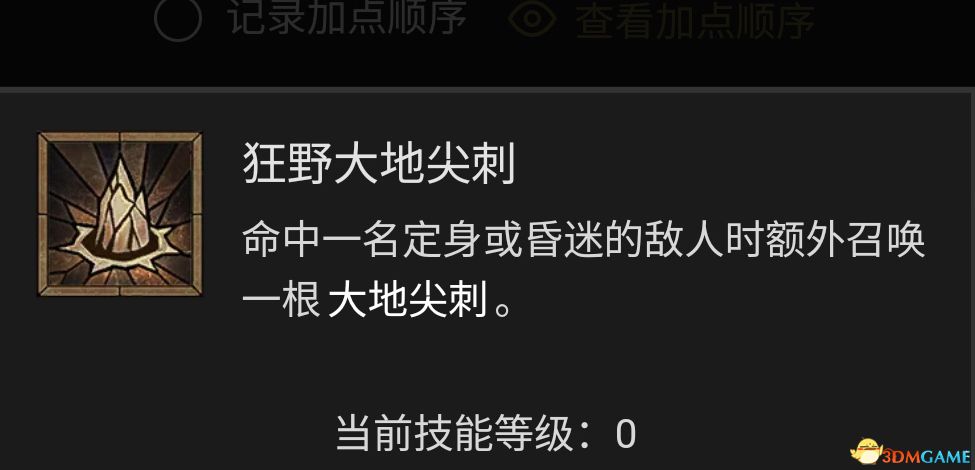 记录加点顺序 查看加点顺序

狂野大地尖刺

命中一名定身或昏迷的敌人时额外召唤一根 大地尖刺。

当前技能等级：0

3DMGAME